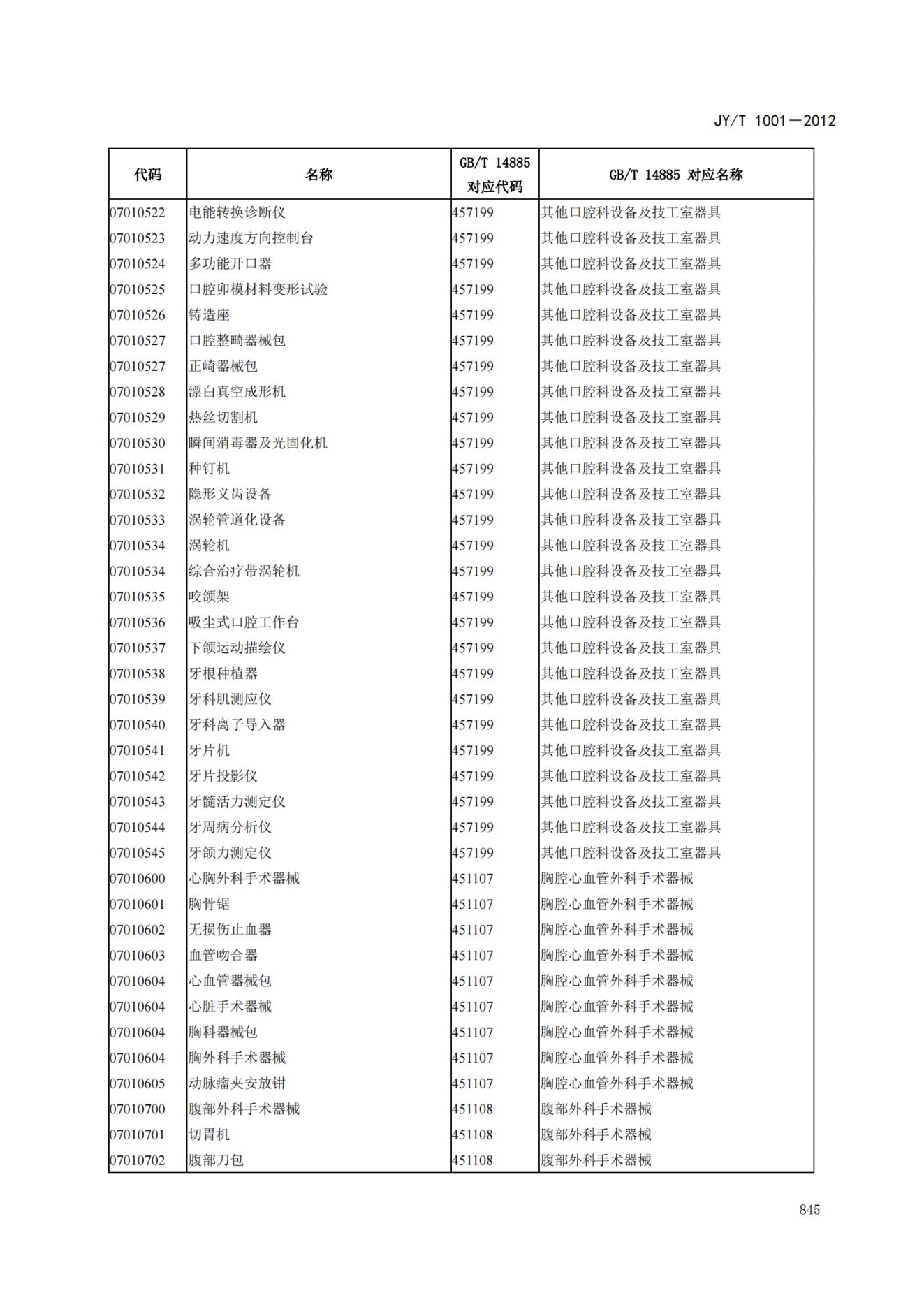 JY/T 1001—2012

| 代码 | 名称 | GB/T 14885 对应代码 | GB/T 14885 对应名称 |
|---|---|---|---|
| 07010522 | 电能转换诊断仪 | 457199 | 其他口腔科设备及技工室器具 |
| 07010523 | 动力速度方向控制台 | 457199 | 其他口腔科设备及技工室器具 |
| 07010524 | 多功能开口器 | 457199 | 其他口腔科设备及技工室器具 |
| 07010525 | 口腔卵模材料变形试验 | 457199 | 其他口腔科设备及技工室器具 |
| 07010526 | 铸造座 | 457199 | 其他口腔科设备及技工室器具 |
| 07010527 | 口腔整畸器械包 | 457199 | 其他口腔科设备及技工室器具 |
| 07010527 | 正崎器械包 | 457199 | 其他口腔科设备及技工室器具 |
| 07010528 | 漂白真空成形机 | 457199 | 其他口腔科设备及技工室器具 |
| 07010529 | 热丝切割机 | 457199 | 其他口腔科设备及技工室器具 |
| 07010530 | 瞬间消毒器及光固化机 | 457199 | 其他口腔科设备及技工室器具 |
| 07010531 | 种钉机 | 457199 | 其他口腔科设备及技工室器具 |
| 07010532 | 隐形义齿设备 | 457199 | 其他口腔科设备及技工室器具 |
| 07010533 | 涡轮管道化设备 | 457199 | 其他口腔科设备及技工室器具 |
| 07010534 | 涡轮机 | 457199 | 其他口腔科设备及技工室器具 |
| 07010534 | 综合治疗带涡轮机 | 457199 | 其他口腔科设备及技工室器具 |
| 07010535 | 咬颌架 | 457199 | 其他口腔科设备及技工室器具 |
| 07010536 | 吸尘式口腔工作台 | 457199 | 其他口腔科设备及技工室器具 |
| 07010537 | 下颌运动描绘仪 | 457199 | 其他口腔科设备及技工室器具 |
| 07010538 | 牙根种植器 | 457199 | 其他口腔科设备及技工室器具 |
| 07010539 | 牙科肌测应仪 | 457199 | 其他口腔科设备及技工室器具 |
| 07010540 | 牙科离子导入器 | 457199 | 其他口腔科设备及技工室器具 |
| 07010541 | 牙片机 | 457199 | 其他口腔科设备及技工室器具 |
| 07010542 | 牙片投影仪 | 457199 | 其他口腔科设备及技工室器具 |
| 07010543 | 牙髓活力测定仪 | 457199 | 其他口腔科设备及技工室器具 |
| 07010544 | 牙周病分析仪 | 457199 | 其他口腔科设备及技工室器具 |
| 07010545 | 牙颌力测定仪 | 457199 | 其他口腔科设备及技工室器具 |
| 07010600 | 心胸外科手术器械 | 451107 | 胸腔心血管外科手术器械 |
| 07010601 | 胸骨锯 | 451107 | 胸腔心血管外科手术器械 |
| 07010602 | 无损伤止血器 | 451107 | 胸腔心血管外科手术器械 |
| 07010603 | 血管吻合器 | 451107 | 胸腔心血管外科手术器械 |
| 07010604 | 心血管器械包 | 451107 | 胸腔心血管外科手术器械 |
| 07010604 | 心脏手术器械 | 451107 | 胸腔心血管外科手术器械 |
| 07010604 | 胸科器械包 | 451107 | 胸腔心血管外科手术器械 |
| 07010604 | 胸外科手术器械 | 451107 | 胸腔心血管外科手术器械 |
| 07010605 | 动脉瘤夹安放钳 | 451107 | 胸腔心血管外科手术器械 |
| 07010700 | 腹部外科手术器械 | 451108 | 腹部外科手术器械 |
| 07010701 | 切胃机 | 451108 | 腹部外科手术器械 |
| 07010702 | 腹部刀包 | 451108 | 腹部外科手术器械 |

845